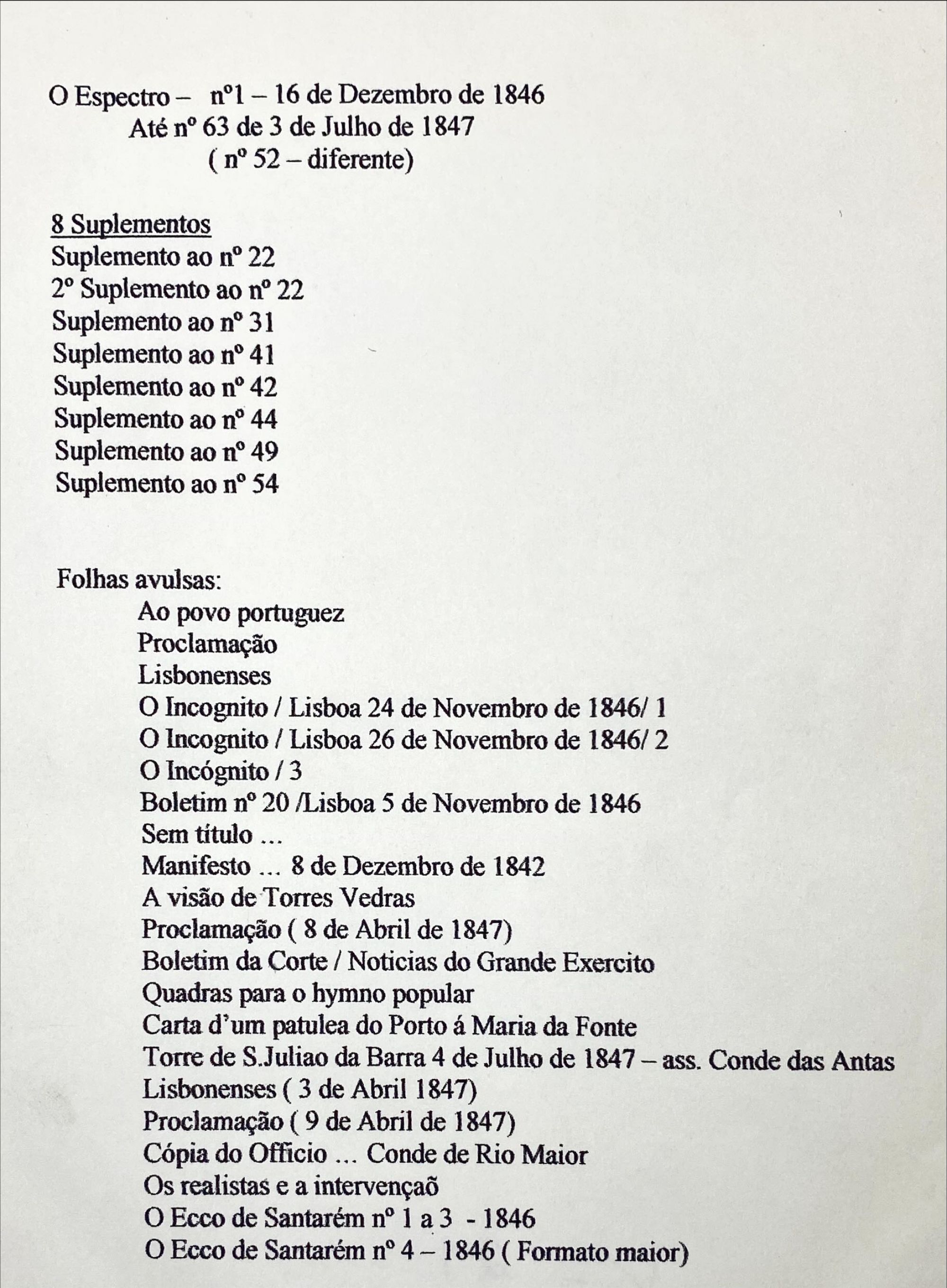 O Espectro – nº1 – 16 de Dezembro de 1846
Até nº 63 de 3 de Julho de 1847
( nº 52 – diferente)

8 Suplementos
Suplemento ao nº 22
2º Suplemento ao nº 22
Suplemento ao nº 31
Suplemento ao nº 41
Suplemento ao nº 42
Suplemento ao nº 44
Suplemento ao nº 49
Suplemento ao nº 54

Folhas avulsas:
Ao povo portuguez
Proclamação
Lisbonenses
O Incognito / Lisboa 24 de Novembro de 1846/ 1
O Incognito / Lisboa 26 de Novembro de 1846/ 2
O Incógnito / 3
Boletim nº 20 /Lisboa 5 de Novembro de 1846
Sem título ...
Manifesto ... 8 de Dezembro de 1842
A visão de Torres Vedras
Proclamação ( 8 de Abril de 1847)
Boletim da Corte / Noticias do Grande Exercito
Quadras para o hymno popular
Carta d'um patulea do Porto á Maria da Fonte
Torre de S.Juliao da Barra 4 de Julho de 1847 – ass. Conde das Antas
Lisbonenses ( 3 de Abril 1847)
Proclamação ( 9 de Abril de 1847)
Cópia do Officio ... Conde de Rio Maior
Os realistas e a intervençaõ
O Ecco de Santarém nº 1 a 3 - 1846
O Ecco de Santarém nº 4 – 1846 ( Formato maior)